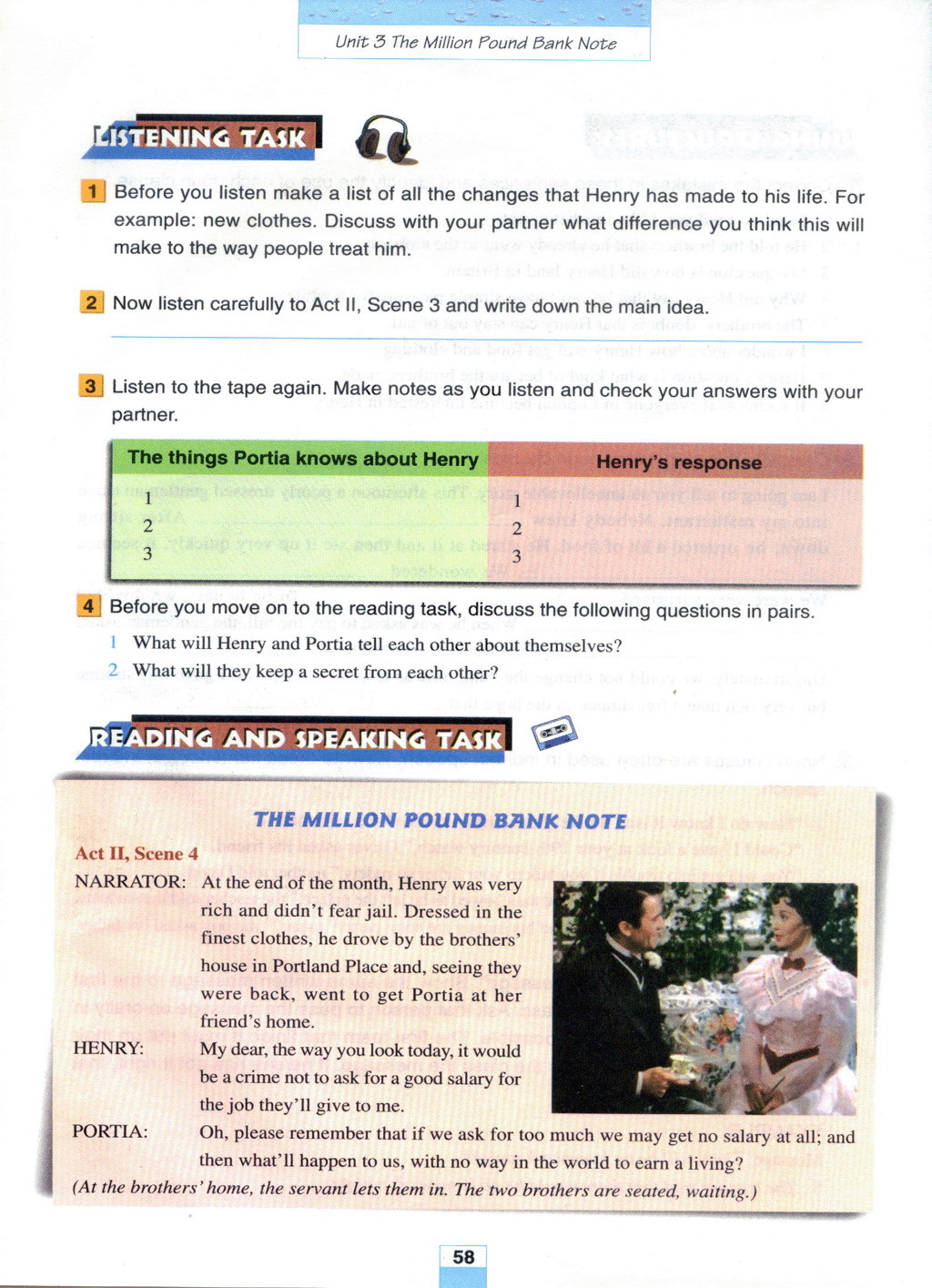 Unit 3 The Million Pound Bank Note

LISTENING TASK

1 Before you listen make a list of all the changes that Henry has made to his life. For example: new clothes. Discuss with your partner what difference you think this will make to the way people treat him.

2 Now listen carefully to Act II, Scene 3 and write down the main idea.

3 Listen to the tape again. Make notes as you listen and check your answers with your partner.

| The things Portia knows about Henry | Henry's response |
|---|---|
| 1 | 1 |
| 2 | 2 |
| 3 | 3 |

4 Before you move on to the reading task, discuss the following questions in pairs.
1 What will Henry and Portia tell each other about themselves?
2 What will they keep a secret from each other?

READING AND SPEAKING TASK

THE MILLION POUND BANK NOTE

Act II, Scene 4

NARRATOR: At the end of the month, Henry was very rich and didn't fear jail. Dressed in the finest clothes, he drove by the brothers' house in Portland Place and, seeing they were back, went to get Portia at her friend's home.

HENRY: My dear, the way you look today, it would be a crime not to ask for a good salary for the job they'll give to me.

PORTIA: Oh, please remember that if we ask for too much we may get no salary at all; and then what'll happen to us, with no way in the world to earn a living?

(At the brothers' home, the servant lets them in. The two brothers are seated, waiting.)

58